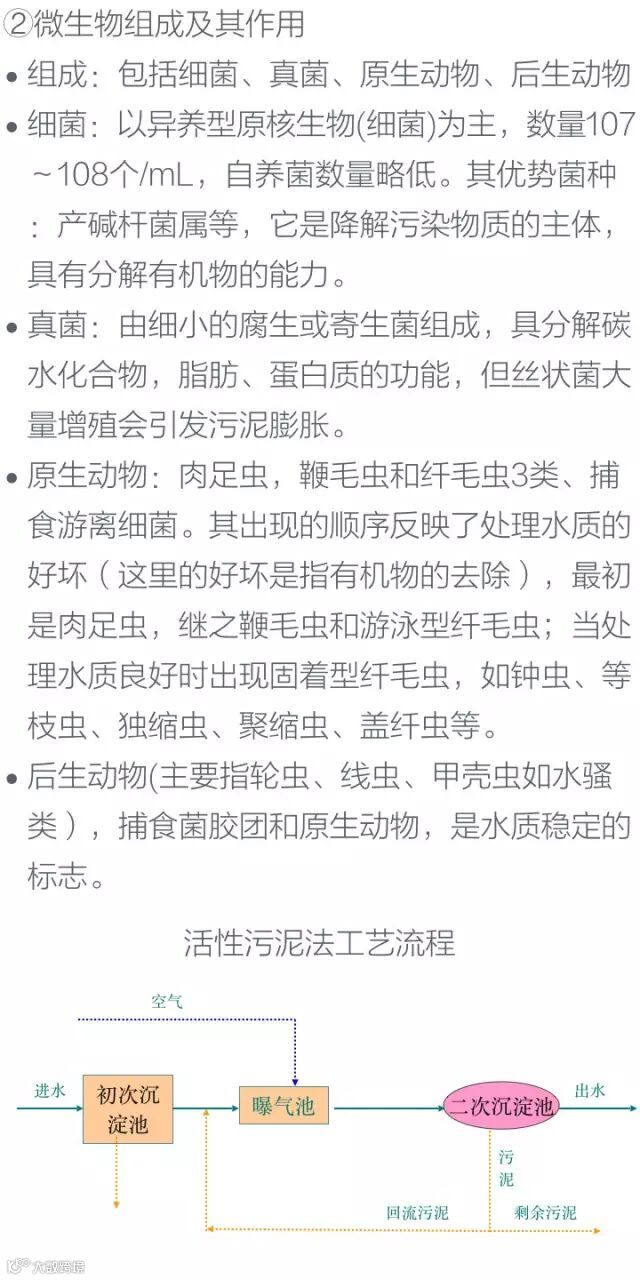 ②微生物组成及其作用

• 组成：包括细菌、真菌、原生动物、后生动物

• 细菌：以异养型原核生物(细菌)为主，数量107～108个/mL，自养菌数量略低。其优势菌种：产碱杆菌属等，它是降解污染物质的主体，具有分解有机物的能力。

• 真菌：由细小的腐生或寄生菌组成，具分解碳水化合物，脂肪、蛋白质的功能，但丝状菌大量增殖会引发污泥膨胀。

• 原生动物：肉足虫，鞭毛虫和纤毛虫3类、捕食游离细菌。其出现的顺序反映了处理水质的好坏（这里的好坏是指有机物的去除），最初是肉足虫，继之鞭毛虫和游泳型纤毛虫；当处理水质良好时出现固着型纤毛虫，如钟虫、等枝虫、独缩虫、聚缩虫、盖纤虫等。

• 后生动物(主要指轮虫、线虫、甲壳虫如水骚类），捕食菌胶团和原生动物，是水质稳定的标志。

活性污泥法工艺流程

空气

进水

初次沉淀池

曝气池

二次沉淀池

出水

污泥

回流污泥

剩余污泥

大数据